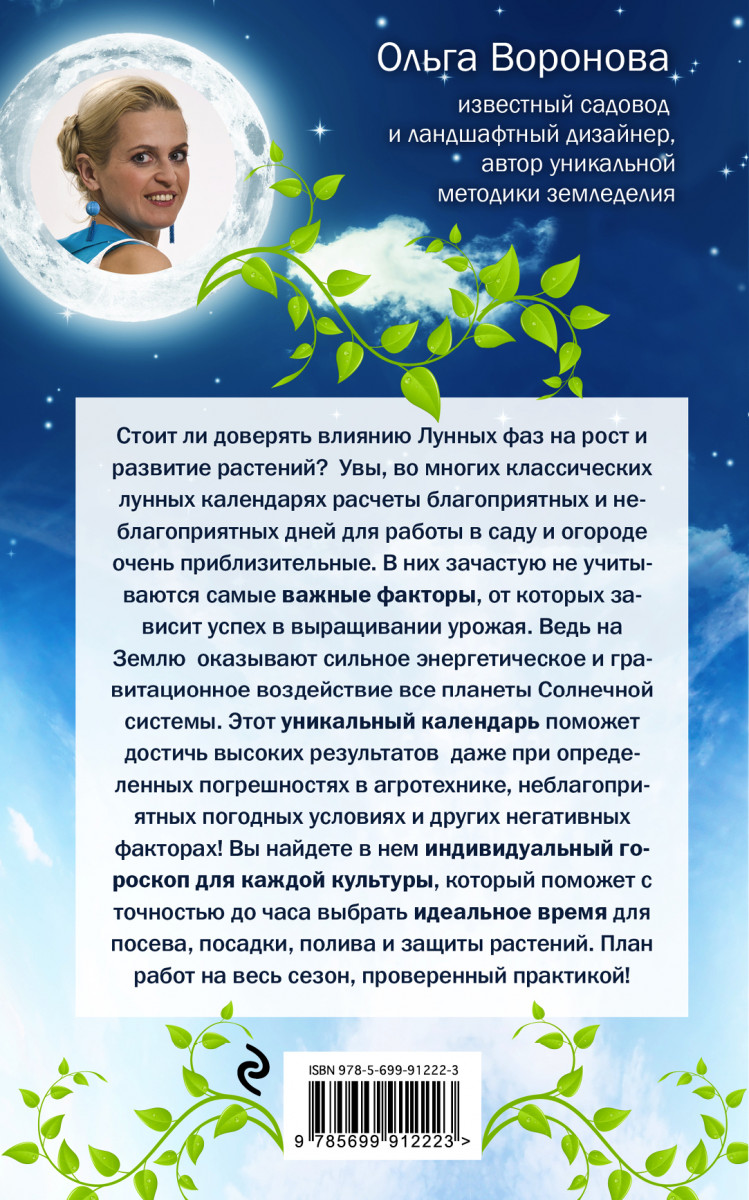 Ольга Воронова

известный садовод и ландшафтный дизайнер, автор уникальной методики земледелия

Стоит ли доверять влиянию Лунных фаз на рост и развитие растений? Увы, во многих классических лунных календарях расчеты благоприятных и неблагоприятных дней для работы в саду и огороде очень приблизительные. В них зачастую не учитываются самые важные факторы, от которых зависит успех в выращивании урожая. Ведь на Землю оказывают сильное энергетическое и гравитационное воздействие все планеты Солнечной системы. Этот уникальный календарь поможет достичь высоких результатов даже при определенных погрешностях в агротехнике, неблагоприятных погодных условиях и других негативных факторах! Вы найдете в нем индивидуальный гороскоп для каждой культуры, который поможет с точностью до часа выбрать идеальное время для посева, посадки, полива и защиты растений. План работ на весь сезон, проверенный практикой!

ISBN 978-5-699-91222-3

9 785699 912223 >